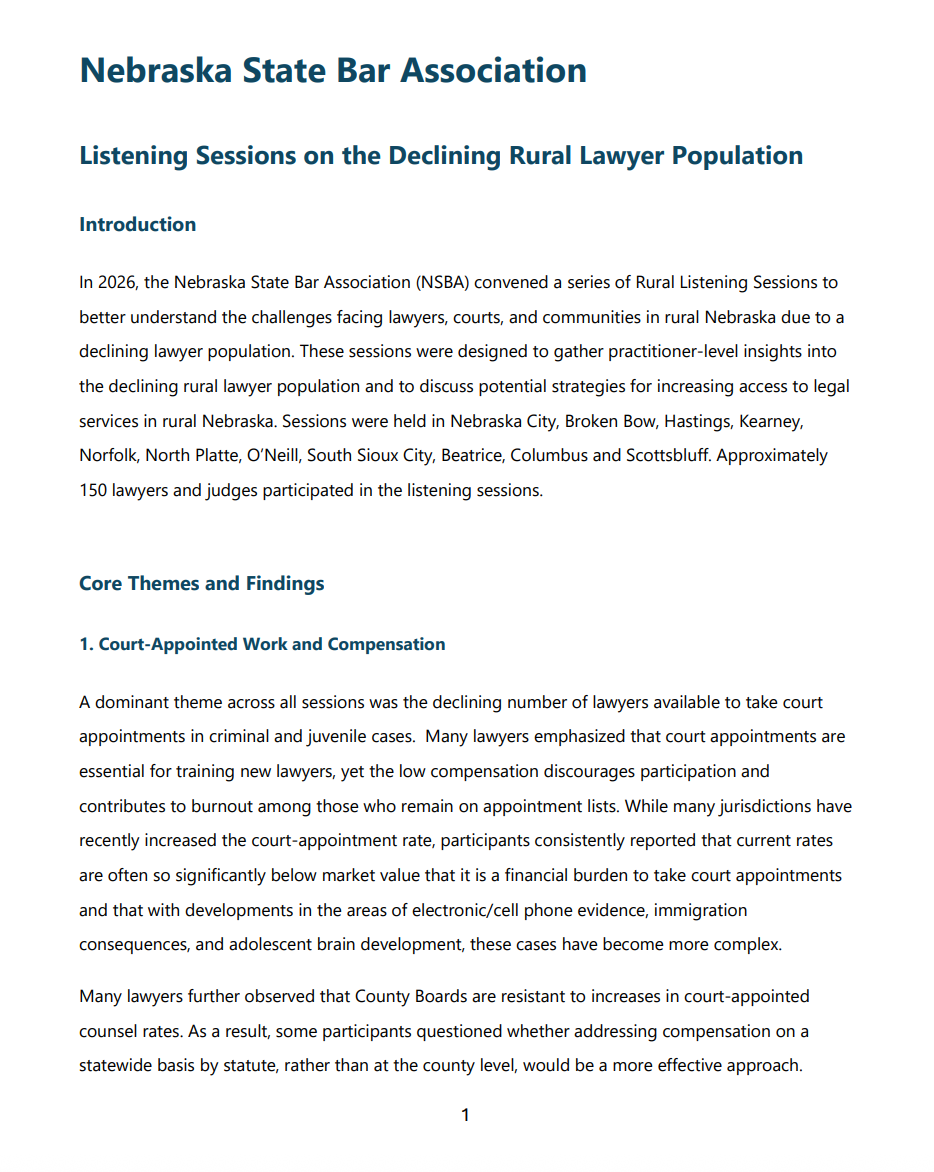 Nebraska State Bar Association

Listening Sessions on the Declining Rural Lawyer Population

Introduction

In 2026, the Nebraska State Bar Association (NSBA) convened a series of Rural Listening Sessions to better understand the challenges facing lawyers, courts, and communities in rural Nebraska due to a declining lawyer population. These sessions were designed to gather practitioner-level insights into the declining rural lawyer population and to discuss potential strategies for increasing access to legal services in rural Nebraska. Sessions were held in Nebraska City, Broken Bow, Hastings, Kearney, Norfolk, North Platte, O'Neill, South Sioux City, Beatrice, Columbus and Scottsbluff. Approximately 150 lawyers and judges participated in the listening sessions.

Core Themes and Findings

1. Court-Appointed Work and Compensation

A dominant theme across all sessions was the declining number of lawyers available to take court appointments in criminal and juvenile cases. Many lawyers emphasized that court appointments are essential for training new lawyers, yet the low compensation discourages participation and contributes to burnout among those who remain on appointment lists. While many jurisdictions have recently increased the court-appointment rate, participants consistently reported that current rates are often so significantly below market value that it is a financial burden to take court appointments and that with developments in the areas of electronic/cell phone evidence, immigration consequences, and adolescent brain development, these cases have become more complex.

Many lawyers further observed that County Boards are resistant to increases in court-appointed counsel rates. As a result, some participants questioned whether addressing compensation on a statewide basis by statute, rather than at the county level, would be a more effective approach.

1